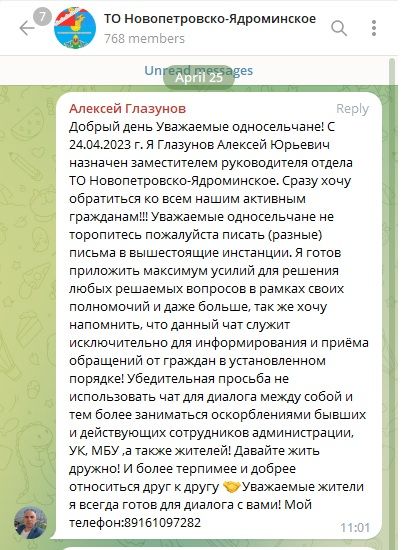 7
ТО Новопетровско-Ядроминское
768 members

Unread messages
April 25

Алексей Глазунов
Reply
Добрый день Уважаемые односельчане! С 24.04.2023 г. Я Глазунов Алексей Юрьевич назначен заместителем руководителя отдела ТО Новопетровско-Ядроминское. Сразу хочу обратиться ко всем нашим активным гражданам!!! Уважаемые односельчане не торопитесь пожалуйста писать (разные) письма в вышестоящие инстанции. Я готов приложить максимум усилий для решения любых решаемых вопросов в рамках своих полномочий и даже больше, так же хочу напомнить, что данный чат служит исключительно для информирования и приёма обращений от граждан в установленном порядке! Убедительная просьба не использовать чат для диалога между собой и тем более заниматься оскорблениями бывших и действующих сотрудников администрации, УК, МБУ ,а также жителей! Давайте жить дружно! И более терпимее и добрее относиться друг к другу 🤝 Уважаемые жители я всегда готов для диалога с вами! Мой телефон:89161097282
11:01